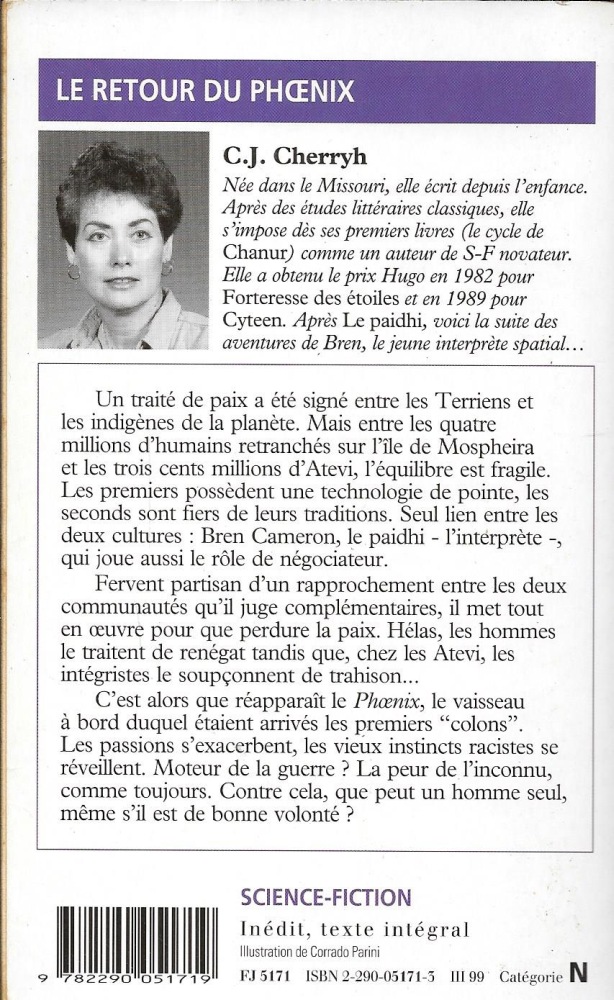 LE RETOUR DU PHŒNIX

C.J. Cherryh

Née dans le Missouri, elle écrit depuis l'enfance. Après des études littéraires classiques, elle s'impose dès ses premiers livres (le cycle de Chanur) comme un auteur de S-F novateur. Elle a obtenu le prix Hugo en 1982 pour Forteresse des étoiles et en 1989 pour Cyteen. Après Le paidhi, voici la suite des aventures de Bren, le jeune interprète spatial...

Un traité de paix a été signé entre les Terriens et les indigènes de la planète. Mais entre les quatre millions d'humains retranchés sur l'île de Mospheira et les trois cents millions d'Atevi, l'équilibre est fragile. Les premiers possèdent une technologie de pointe, les seconds sont fiers de leurs traditions. Seul lien entre les deux cultures : Bren Cameron, le paidhi - l'interprète -, qui joue aussi le rôle de négociateur.

Fervent partisan d'un rapprochement entre les deux communautés qu'il juge complémentaires, il met tout en œuvre pour que perdure la paix. Hélas, les hommes le traitent de renégat tandis que, chez les Atevi, les intégristes le soupçonnent de trahison...

C'est alors que réapparaît le Phœnix, le vaisseau à bord duquel étaient arrivés les premiers "colons". Les passions s'exacerbent, les vieux instincts racistes se réveillent. Moteur de la guerre ? La peur de l'inconnu, comme toujours. Contre cela, que peut un homme seul, même s'il est de bonne volonté ?

SCIENCE-FICTION

Inédit, texte intégral

Illustration de Corrado Parini

9 782290 051719

FJ 5171 ISBN 2-290-05171-3 III 99 Catégorie N